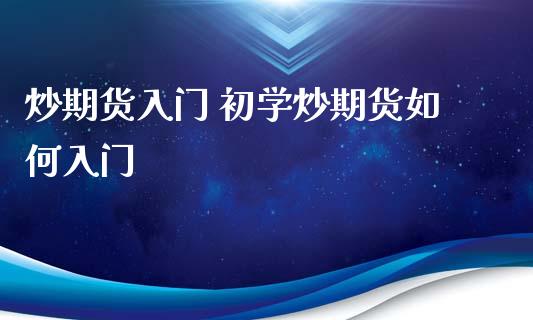 炒期货入门 初学炒期货如何入门